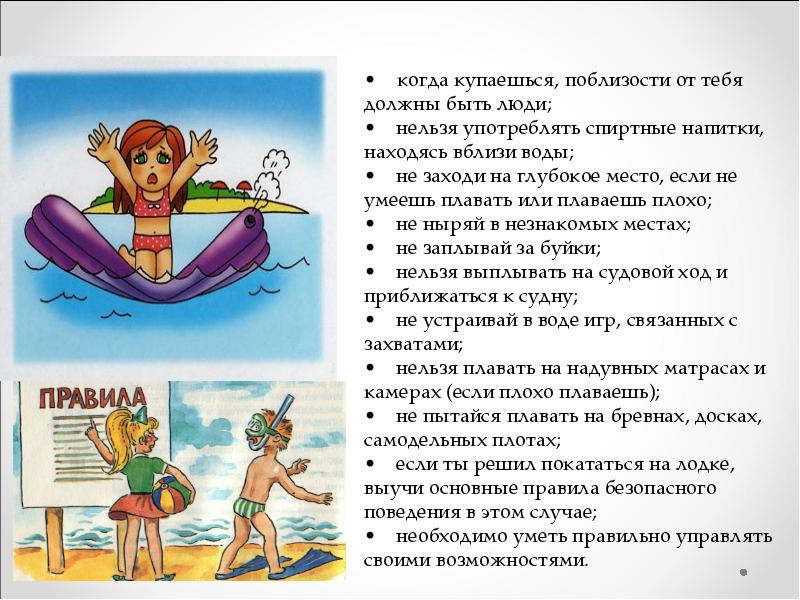 ПРАВИЛА

• когда купаешься, поблизости от тебя должны быть люди;
• нельзя употреблять спиртные напитки, находясь вблизи воды;
• не заходи на глубокое место, если не умеешь плавать или плаваешь плохо;
• не ныряй в незнакомых местах;
• не заплывай за буйки;
• нельзя выплывать на судовой ход и приближаться к судну;
• не устраивай в воде игр, связанных с захватами;
• нельзя плавать на надувных матрасах и камерах (если плохо плаваешь);
• не пытайся плавать на бревнах, досках, самодельных плотах;
• если ты решил покататься на лодке, выучи основные правила безопасного поведения в этом случае;
• необходимо уметь правильно управлять своими возможностями.